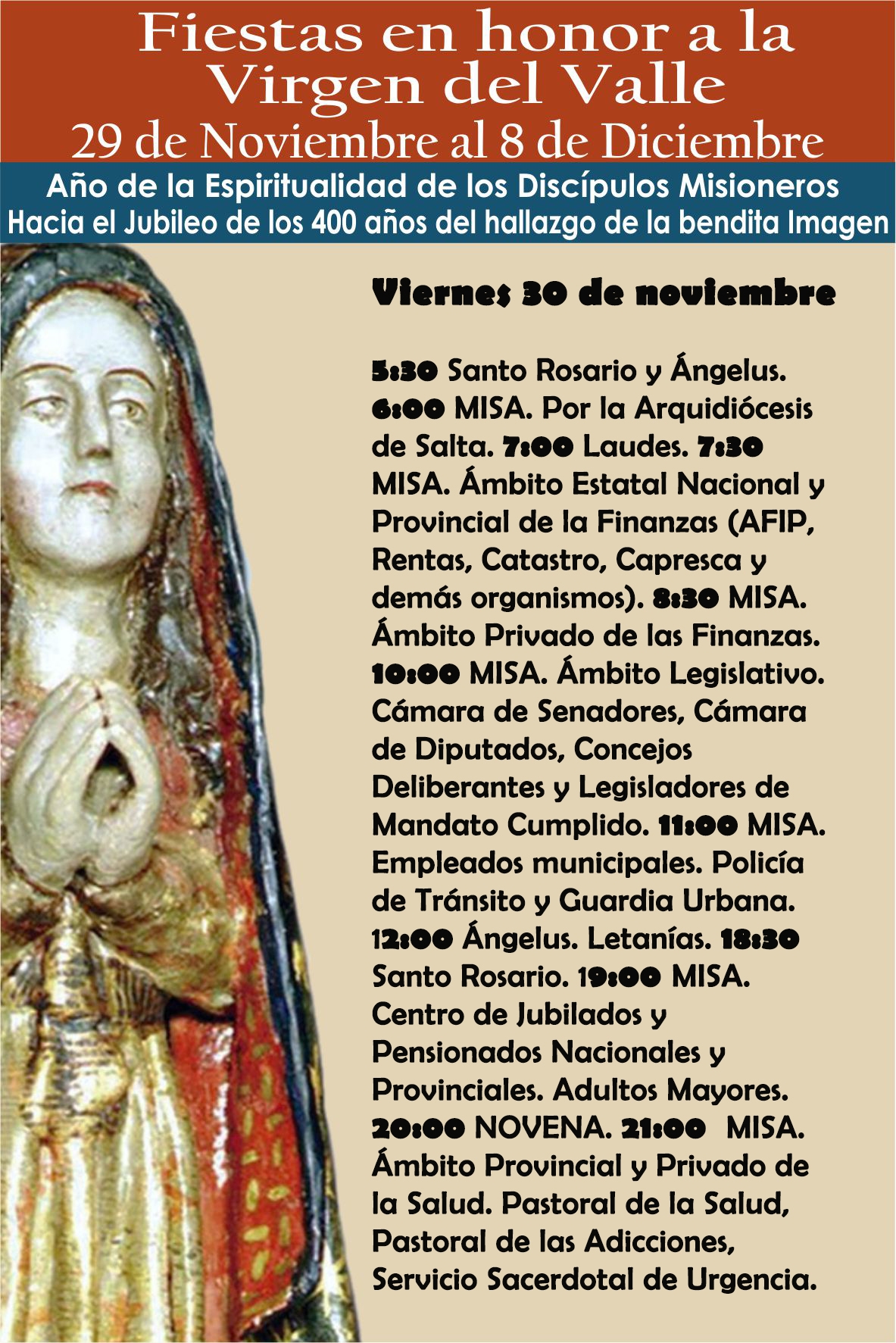 Fiestas en honor a la Virgen del Valle
29 de Noviembre al 8 de Diciembre

Año de la Espiritualidad de los Discípulos Misioneros
Hacia el Jubileo de los 400 años del hallazgo de la bendita Imagen

Viernes 30 de noviembre

5:30 Santo Rosario y Ángelus. 6:00 MISA. Por la Arquidiócesis de Salta. 7:00 Laudes. 7:30 MISA. Ámbito Estatal Nacional y Provincial de la Finanzas (AFIP, Rentas, Catastro, Capresca y demás organismos). 8:30 MISA. Ámbito Privado de las Finanzas. 10:00 MISA. Ámbito Legislativo. Cámara de Senadores, Cámara de Diputados, Concejos Deliberantes y Legisladores de Mandato Cumplido. 11:00 MISA. Empleados municipales. Policía de Tránsito y Guardia Urbana. 12:00 Ángelus. Letanías. 18:30 Santo Rosario. 19:00 MISA. Centro de Jubilados y Pensionados Nacionales y Provinciales. Adultos Mayores. 20:00 NOVENA. 21:00 MISA. Ámbito Provincial y Privado de la Salud. Pastoral de la Salud, Pastoral de las Adicciones, Servicio Sacerdotal de Urgencia.